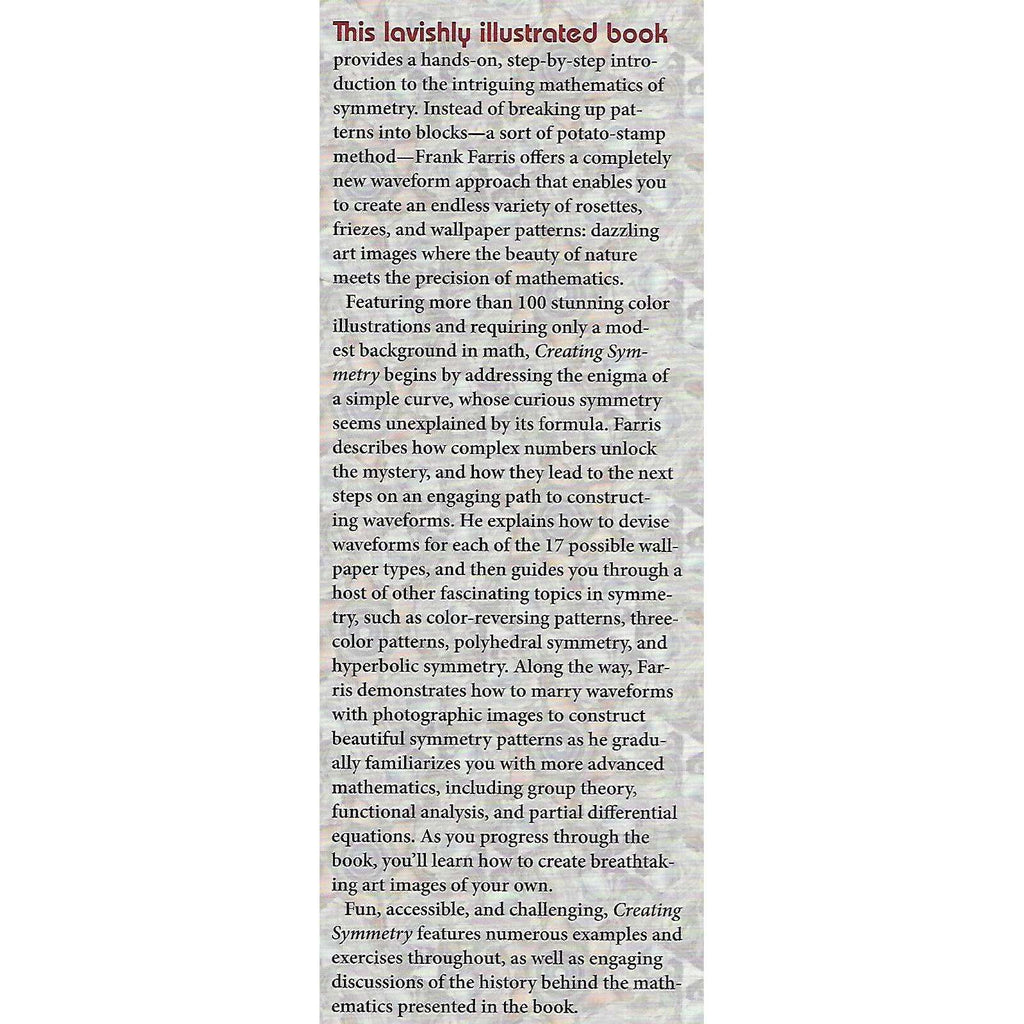 This lavishly illustrated book provides a hands-on, step-by-step introduction to the intriguing mathematics of symmetry. Instead of breaking up patterns into blocks—a sort of potato-stamp method—Frank Farris offers a completely new waveform approach that enables you to create an endless variety of rosettes, friezes, and wallpaper patterns: dazzling art images where the beauty of nature meets the precision of mathematics.

Featuring more than 100 stunning color illustrations and requiring only a modest background in math, Creating Symmetry begins by addressing the enigma of a simple curve, whose curious symmetry seems unexplained by its formula. Farris describes how complex numbers unlock the mystery, and how they lead to the next steps on an engaging path to constructing waveforms. He explains how to devise waveforms for each of the 17 possible wallpaper types, and then guides you through a host of other fascinating topics in symmetry, such as color-reversing patterns, three-color patterns, polyhedral symmetry, and hyperbolic symmetry. Along the way, Farris demonstrates how to marry waveforms with photographic images to construct beautiful symmetry patterns as he gradually familiarizes you with more advanced mathematics, including group theory, functional analysis, and partial differential equations. As you progress through the book, you'll learn how to create breathtaking art images of your own.

Fun, accessible, and challenging, Creating Symmetry features numerous examples and exercises throughout, as well as engaging discussions of the history behind the mathematics presented in the book.